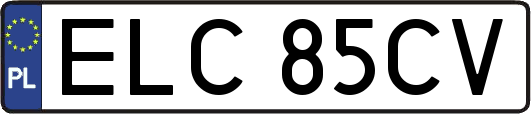 PL

ELC 85CV